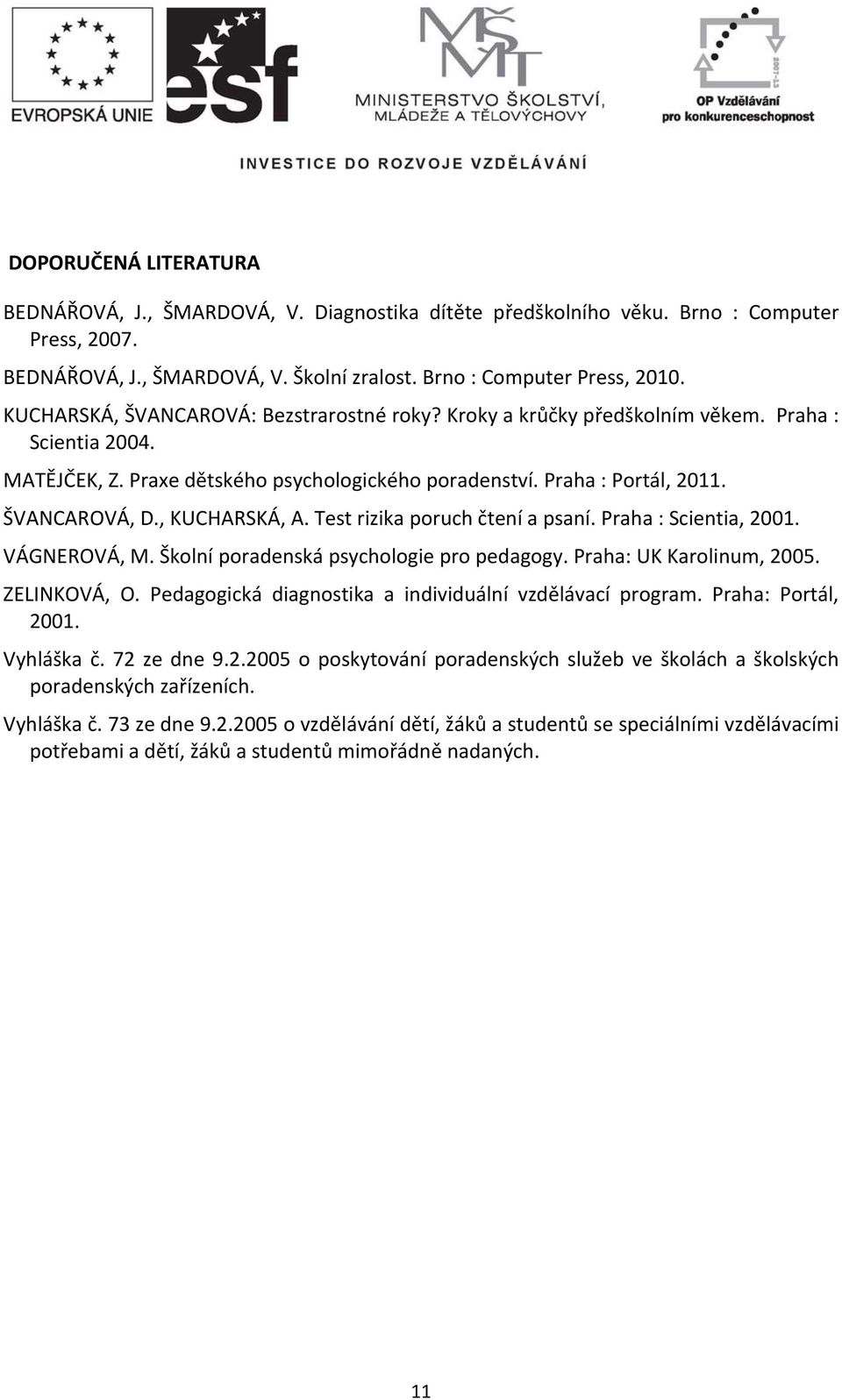 EVROPSKÁ UNIE

esf

MŠMT
MINISTERSTVO ŠKOLSTVÍ, MLÁDEŽE A TĚLOVÝCHOVY

2007-13
OP Vzdělávání pro konkurenceschopnost

INVESTICE DO ROZVOJE VZDĚLÁVÁNÍ

DOPORUČENÁ LITERATURA

BEDNÁŘOVÁ, J., ŠMARDOVÁ, V. Diagnostika dítěte předškolního věku. Brno : Computer Press, 2007.

BEDNÁŘOVÁ, J., ŠMARDOVÁ, V. Školní zralost. Brno : Computer Press, 2010.

KUCHARSKÁ, ŠVANCAROVÁ: Bezstrarostné roky? Kroky a krůčky předškolním věkem. Praha : Scientia 2004.

MATĚJČEK, Z. Praxe dětského psychologického poradenství. Praha : Portál, 2011.

ŠVANCAROVÁ, D., KUCHARSKÁ, A. Test rizika poruch čtení a psaní. Praha : Scientia, 2001.

VÁGNEROVÁ, M. Školní poradenská psychologie pro pedagogy. Praha: UK Karolinum, 2005.

ZELINKOVÁ, O. Pedagogická diagnostika a individuální vzdělávací program. Praha: Portál, 2001.

Vyhláška č. 72 ze dne 9.2.2005 o poskytování poradenských služeb ve školách a školských poradenských zařízeních.

Vyhláška č. 73 ze dne 9.2.2005 o vzdělávání dětí, žáků a studentů se speciálními vzdělávacími potřebami a dětí, žáků a studentů mimořádně nadaných.

11